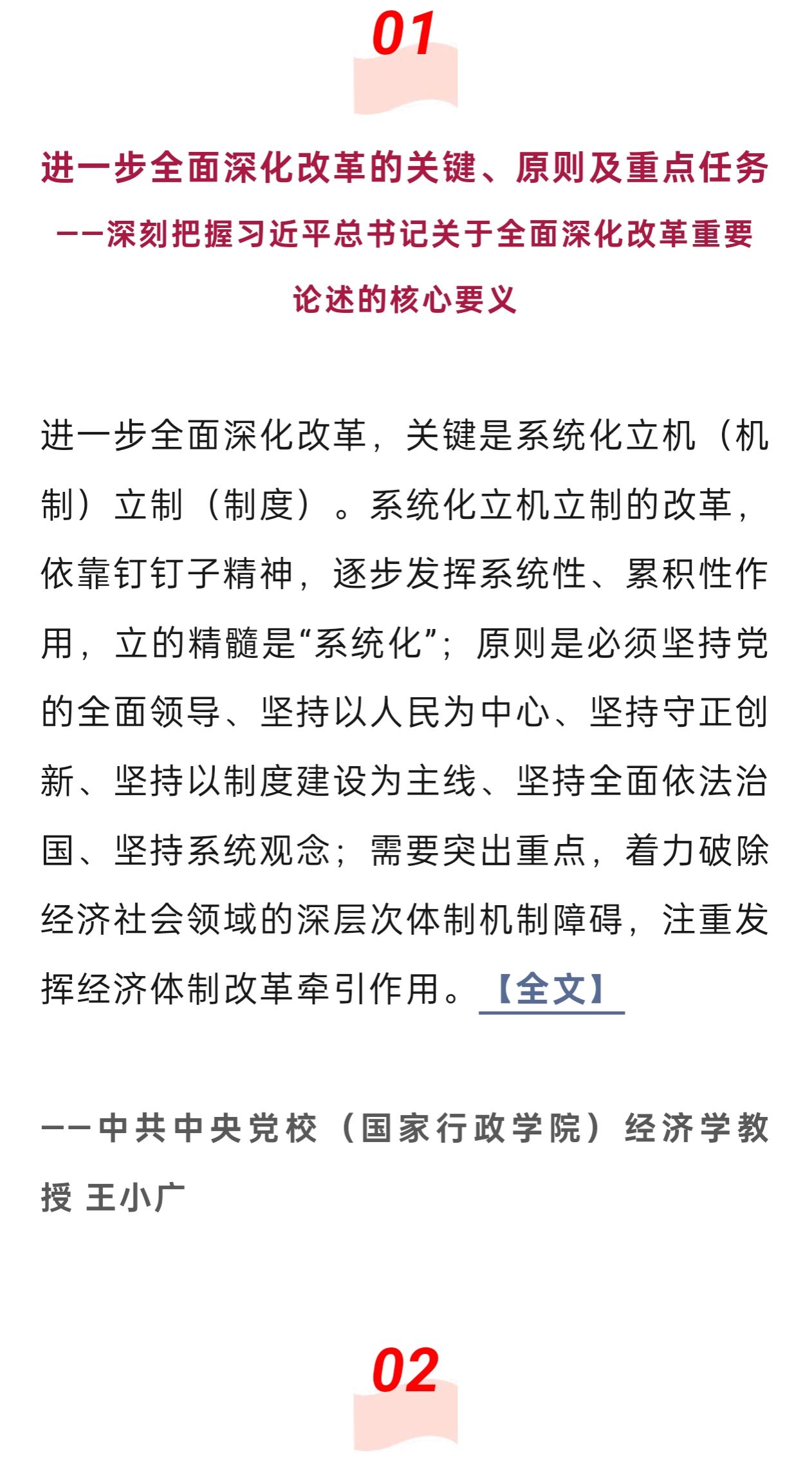 01

进一步全面深化改革的关键、原则及重点任务
——深刻把握习近平总书记关于全面深化改革重要论述的核心要义

进一步全面深化改革，关键是系统化立机（机制）立制（制度）。系统化立机立制的改革，依靠钉钉子精神，逐步发挥系统性、累积性作用，立的精髓是“系统化”；原则是必须坚持党的全面领导、坚持以人民为中心、坚持守正创新、坚持以制度建设为主线、坚持全面依法治国、坚持系统观念；需要突出重点，着力破除经济社会领域的深层次体制机制障碍，注重发挥经济体制改革牵引作用。【全文】

——中共中央党校（国家行政学院）经济学教授 王小广

02